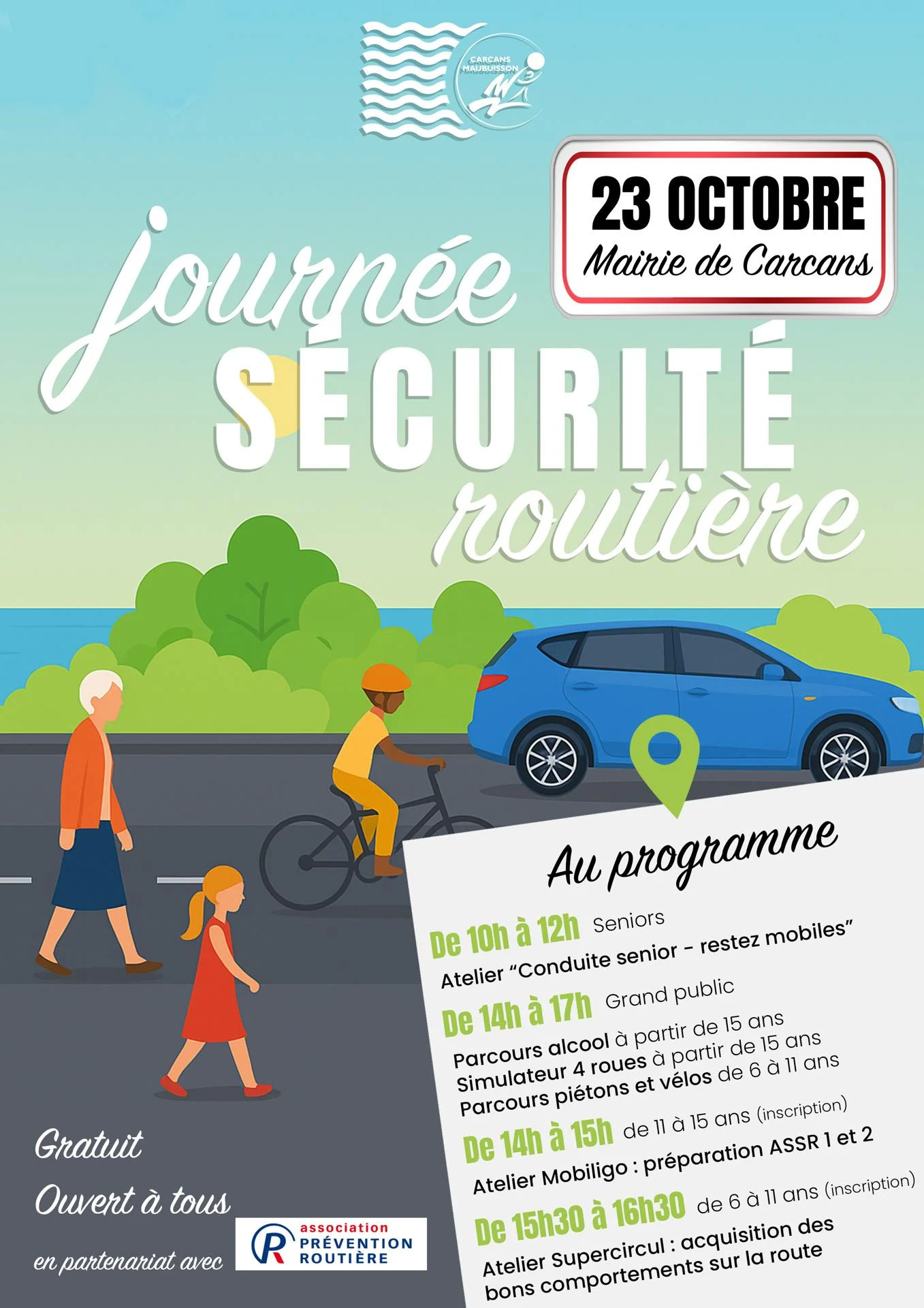 CARCANS MAUBUISSON

23 OCTOBRE
Mairie de Carcans

journée
SÉCURITÉ
routière

Au programme

De 10h à 12h Seniors
Atelier "Conduite senior - restez mobiles"

De 14h à 17h Grand public
Parcours alcool à partir de 15 ans
Simulateur 4 roues à partir de 15 ans
Parcours piétons et vélos de 6 à 11 ans

De 14h à 15h de 11 à 15 ans (inscription)
Atelier Mobiligo : préparation ASSR 1 et 2

De 15h30 à 16h30 de 6 à 11 ans (inscription)
Atelier Supercircul : acquisition des bons comportements sur la route

Gratuit
Ouvert à tous
en partenariat avec

association
PRÉVENTION
ROUTIÈRE